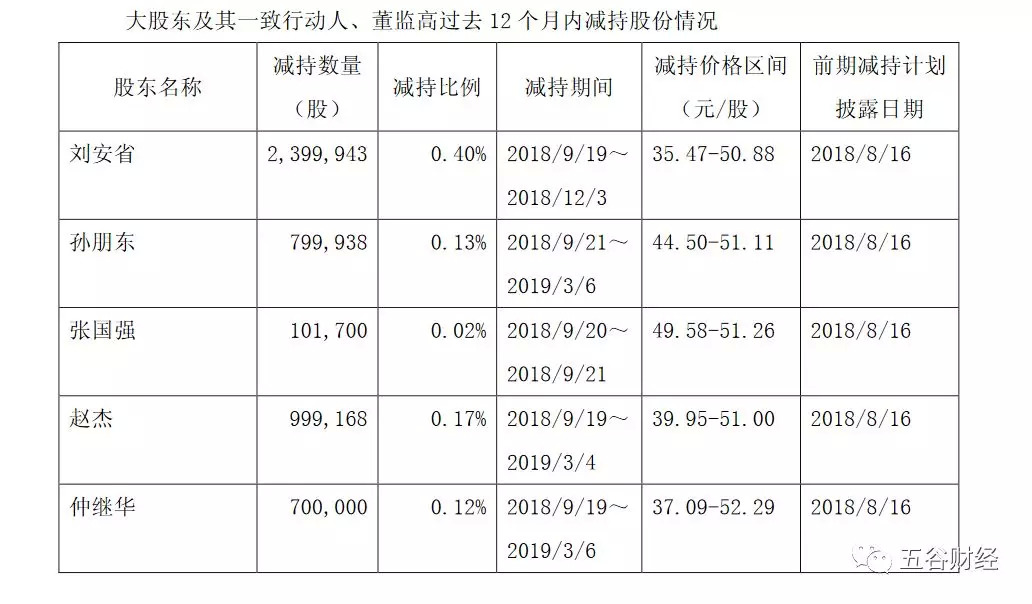 大股东及其一致行动人、董监高过去 12 个月内减持股份情况

| 股东名称 | 减持数量（股） | 减持比例 | 减持期间 | 减持价格区间（元/股） | 前期减持计划披露日期 |
|---|---|---|---|---|---|
| 刘安省 | 2，399，943 | 0.40% | 2018/9/19～2018/12/3 | 35.47-50.88 | 2018/8/16 |
| 孙朋东 | 799，938 | 0.13% | 2018/9/21～2019/3/6 | 44.50-51.11 | 2018/8/16 |
| 张国强 | 101，700 | 0.02% | 2018/9/20～2018/9/21 | 49.58-51.26 | 2018/8/16 |
| 赵杰 | 999，168 | 0.17% | 2018/9/19～2019/3/4 | 39.95-51.00 | 2018/8/16 |
| 仲继华 | 700，000 | 0.12% | 2018/9/19～2019/3/6 | 37.09-52.29 | 2018/8/16 |

五谷财经